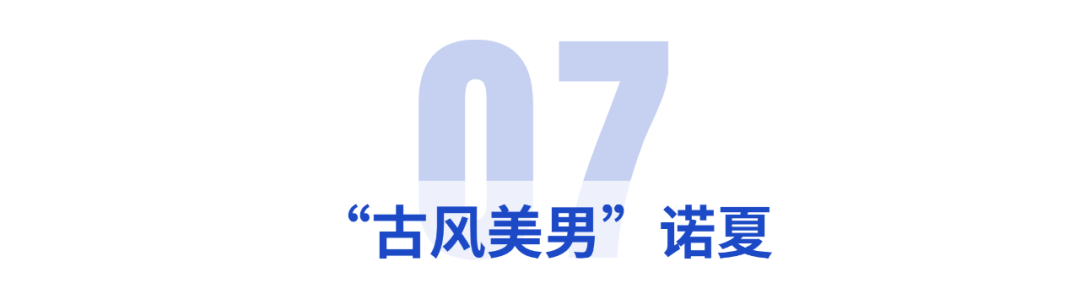 07

“古风美男”诺夏